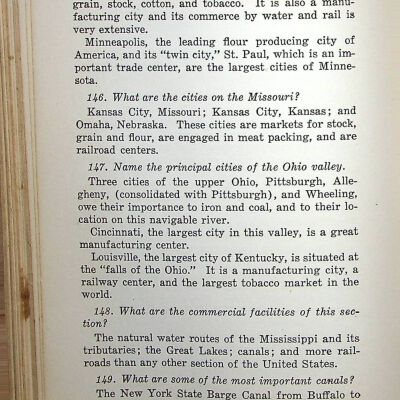 grain, stock, cotton, and tobacco. It is also a manufacturing city and its commerce by water and rail is very extensive.

Minneapolis, the leading flour producing city of America, and its "twin city," St. Paul, which is an important trade center, are the largest cities of Minnesota.

146. What are the cities on the Missouri?

Kansas City, Missouri; Kansas City, Kansas; and Omaha, Nebraska. These cities are markets for stock, grain and flour, are engaged in meat packing, and are railroad centers.

147. Name the principal cities of the Ohio valley.

Three cities of the upper Ohio, Pittsburgh, Allegheny, (consolidated with Pittsburgh), and Wheeling, owe their importance to iron and coal, and to their location on this navigable river.

Cincinnati, the largest city in this valley, is a great manufacturing center.

Louisville, the largest city of Kentucky, is situated at the "falls of the Ohio." It is a manufacturing city, a railway center, and the largest tobacco market in the world.

148. What are the commercial facilities of this section?

The natural water routes of the Mississippi and its tributaries; the Great Lakes; canals; and more railroads than any other section of the United States.

149. What are some of the most important canals?

The New York State Barge Canal from Buffalo to